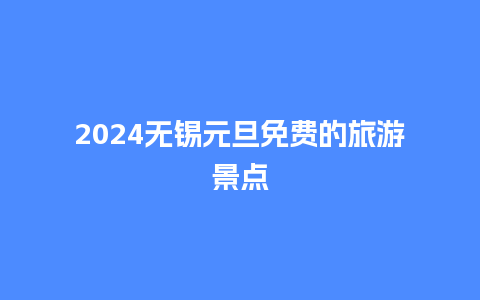 2024无锡元旦免费的旅游景点